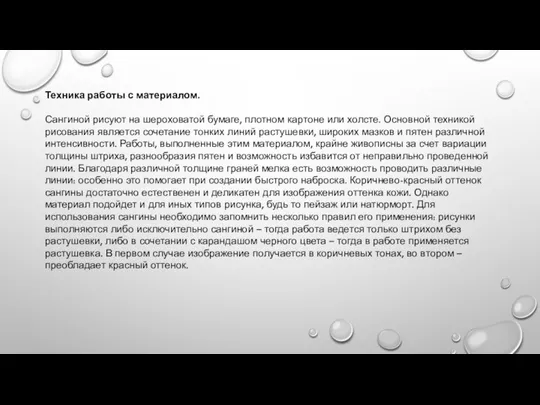 Техника работы с материалом.

Сангиной рисуют на шероховатой бумаге, плотном картоне или холсте. Основной техникой рисования является сочетание тонких линий растушевки, широких мазков и пятен различной интенсивности. Работы, выполненные этим материалом, крайне живописны за счет вариации толщины штриха, разнообразия пятен и возможность избавится от неправильно проведенной линии. Благодаря различной толщине граней мелка есть возможность проводить различные линии: особенно это помогает при создании быстрого наброска. Коричнево-красный оттенок сангины достаточно естественен и деликатен для изображения оттенка кожи. Однако материал подойдет и для иных типов рисунка, будь то пейзаж или натюрморт. Для использования сангины необходимо запомнить несколько правил его применения: рисунки выполняются либо исключительно сангиной – тогда работа ведется только штрихом без растушевки, либо в сочетании с карандашом черного цвета – тогда в работе применяется растушевка. В первом случае изображение получается в коричневых тонах, во втором – преобладает красный оттенок.